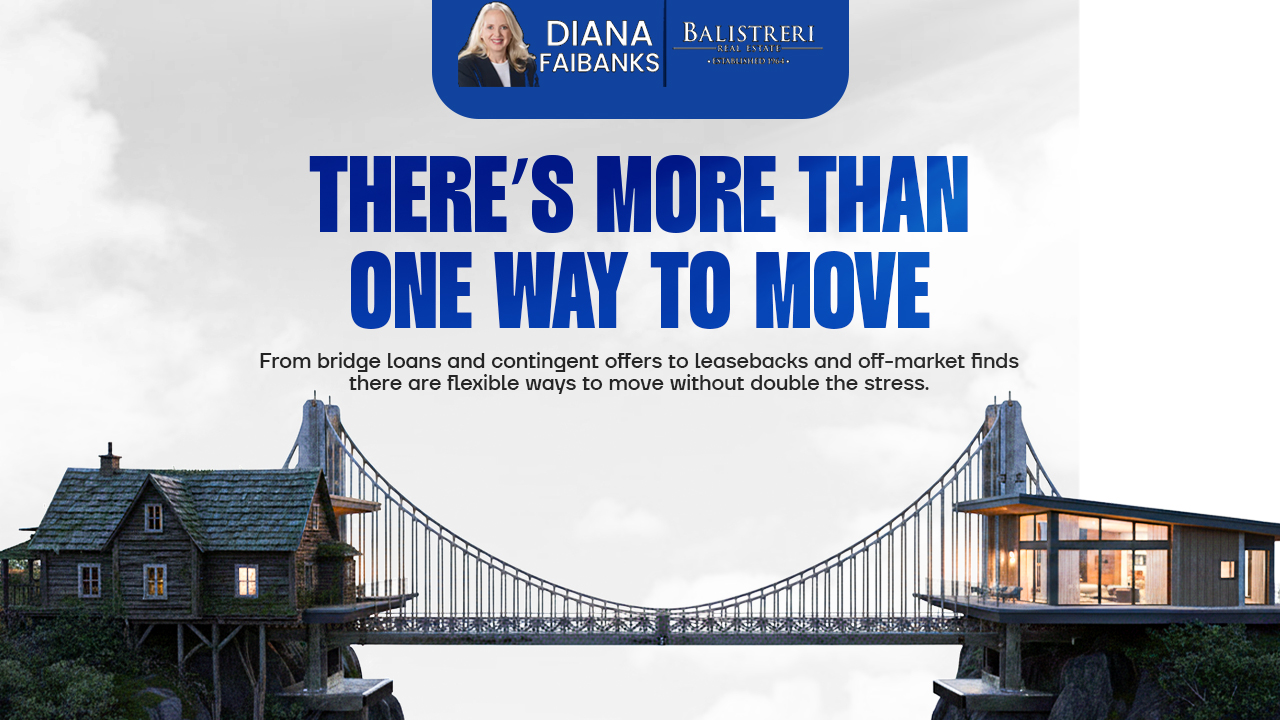 DIANA FAIBANKS

BALISTRERI
REAL ESTATE
• ESTABLISHED 1964 •

THERE'S MORE THAN ONE WAY TO MOVE

From bridge loans and contingent offers to leasebacks and off-market finds there are flexible ways to move without double the stress.